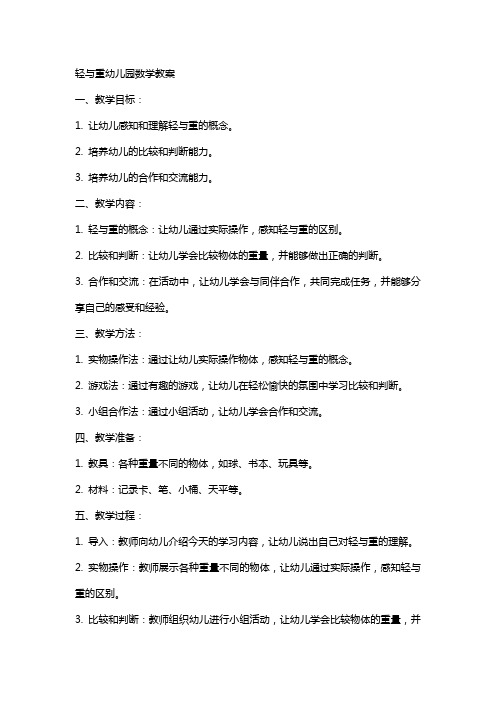 轻与重幼儿园数学教案

一、教学目标：

1. 让幼儿感知和理解轻与重的概念。

2. 培养幼儿的比较和判断能力。

3. 培养幼儿的合作和交流能力。

二、教学内容：

1. 轻与重的概念：让幼儿通过实际操作，感知轻与重的区别。

2. 比较和判断：让幼儿学会比较物体的重量，并能够做出正确的判断。

3. 合作和交流：在活动中，让幼儿学会与同伴合作，共同完成任务，并能够分享自己的感受和经验。

三、教学方法：

1. 实物操作法：通过让幼儿实际操作物体，感知轻与重的概念。

2. 游戏法：通过有趣的游戏，让幼儿在轻松愉快的氛围中学习比较和判断。

3. 小组合作法：通过小组活动，让幼儿学会合作和交流。

四、教学准备：

1. 教具：各种重量不同的物体，如球、书本、玩具等。

2. 材料：记录卡、笔、小桶、天平等。

五、教学过程：

1. 导入：教师向幼儿介绍今天的学习内容，让幼儿说出自己对轻与重的理解。

2. 实物操作：教师展示各种重量不同的物体，让幼儿通过实际操作，感知轻与重的区别。

3. 比较和判断：教师组织幼儿进行小组活动，让幼儿学会比较物体的重量，并